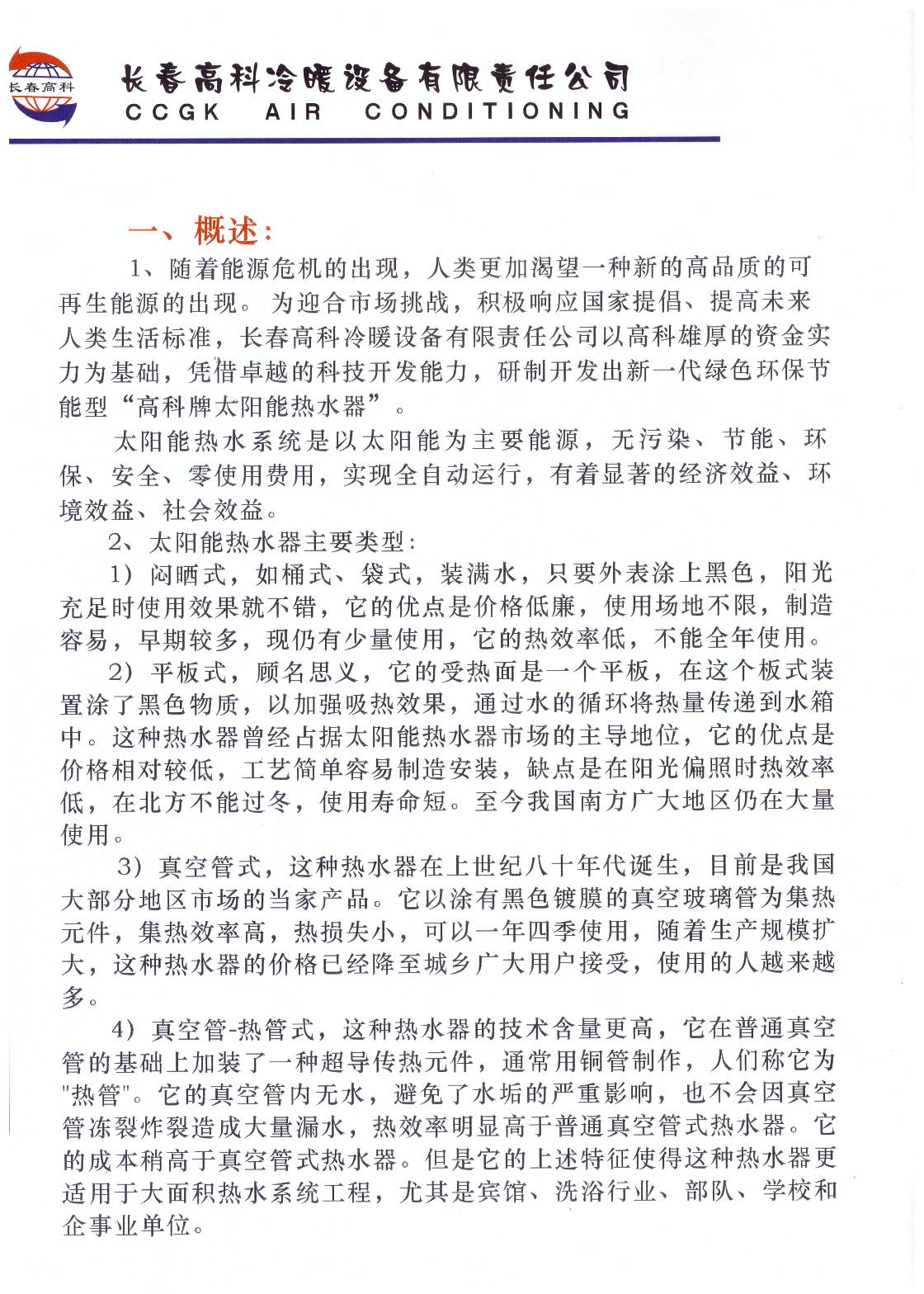 长春高科

长春高科冷暖设备有限责任公司
CCGK AIR CONDITIONING

一、概述:

1、随着能源危机的出现，人类更加渴望一种新的高品质的可再生能源的出现。为迎合市场挑战，积极响应国家提倡、提高未来人类生活标准，长春高科冷暖设备有限责任公司以高科雄厚的资金实力为基础，凭借卓越的科技开发能力，研制开发出新一代绿色环保节能型“高科牌太阳能热水器”。

太阳能热水系统是以太阳能为主要能源，无污染、节能、环保、安全、零使用费用，实现全自动运行，有着显著的经济效益、环境效益、社会效益。

2、太阳能热水器主要类型:

1）闷晒式，如桶式、袋式，装满水，只要外表涂上黑色，阳光充足时使用效果就不错，它的优点是价格低廉，使用场地不限，制造容易，早期较多，现仍有少量使用，它的热效率低，不能全年使用。

2）平板式，顾名思义，它的受热面是一个平板，在这个板式装置涂了黑色物质，以加强吸热效果，通过水的循环将热量传递到水箱中。这种热水器曾经占据太阳能热水器市场的主导地位，它的优点是价格相对较低，工艺简单容易制造安装，缺点是在阳光偏照时热效率低，在北方不能过冬，使用寿命短。至今我国南方广大地区仍在大量使用。

3）真空管式，这种热水器在上世纪八十年代诞生，目前是我国大部分地区市场的当家产品。它以涂有黑色镀膜的真空玻璃管为集热元件，集热效率高，热损失小，可以一年四季使用，随着生产规模扩大，这种热水器的价格已经降至城乡广大用户接受，使用的人越来越多。

4）真空管-热管式，这种热水器的技术含量更高，它在普通真空管的基础上加装了一种超导传热元件，通常用铜管制作，人们称它为"热管"。它的真空管内无水，避免了水垢的严重影响，也不会因真空管冻裂炸裂造成大量漏水，热效率明显高于普通真空管式热水器。它的成本稍高于真空管式热水器。但是它的上述特征使得这种热水器更适用于大面积热水系统工程，尤其是宾馆、洗浴行业、部队、学校和企事业单位。